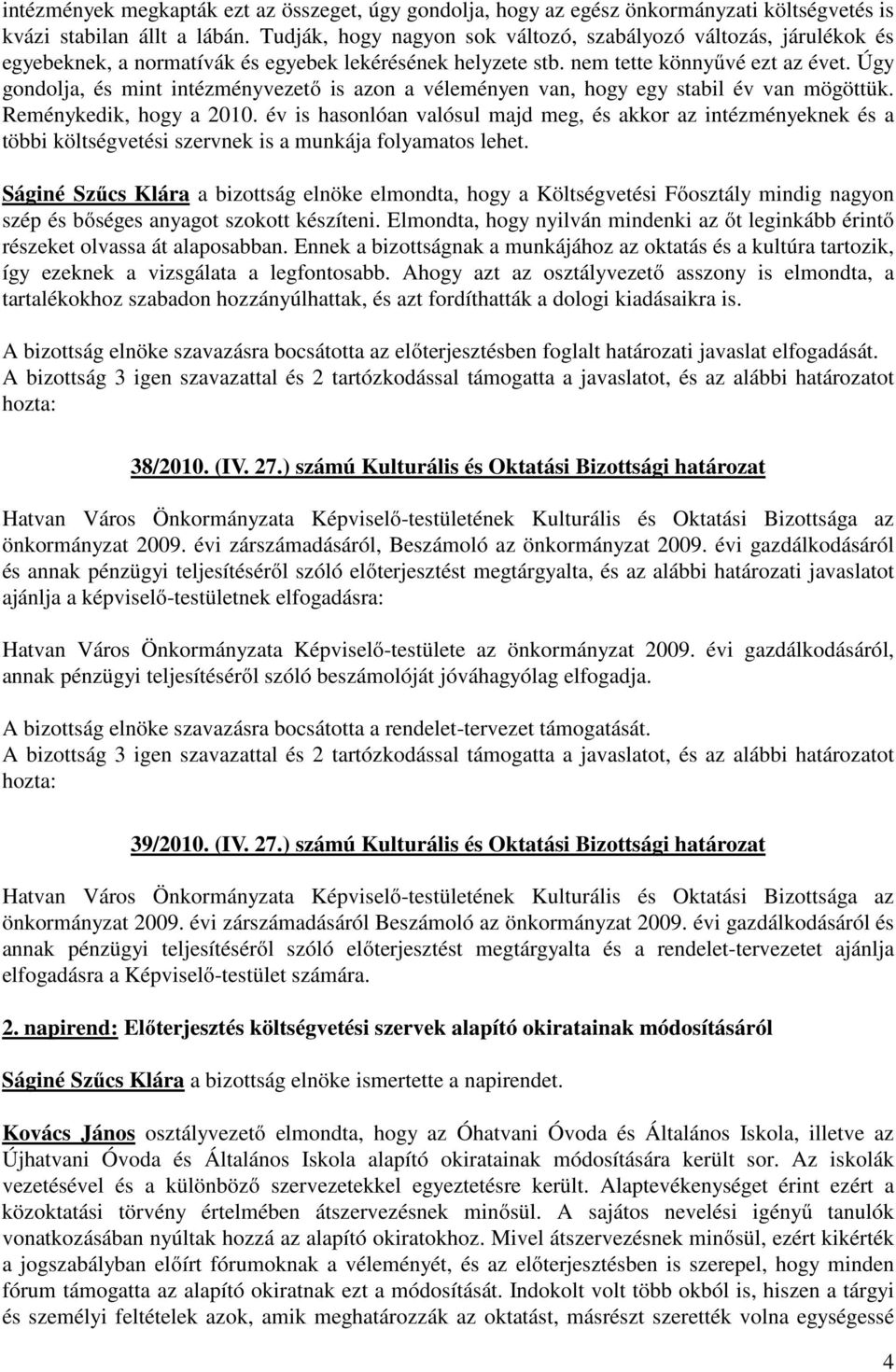 intézmények megkapták ezt az összeget, úgy gondolja, hogy az egész önkormányzati költségvetés is kvázi stabilan állt a lábán. Tudják, hogy nagyon sok változó, szabályozó változás, járulékok és egyebeknek, a normatívák és egyebek lekérésének helyzete stb. nem tette könnyűvé ezt az évet. Úgy gondolja, és mint intézményvezető is azon a véleményen van, hogy egy stabil év van mögöttük. Reménykedik, hogy a 2010. év is hasonlóan valósul majd meg, és akkor az intézményeknek és a többi költségvetési szervnek is a munkája folyamatos lehet.

Ságiné Szűcs Klára a bizottság elnöke elmondta, hogy a Költségvetési Főosztály mindig nagyon szép és bőséges anyagot szokott készíteni. Elmondta, hogy nyilván mindenki az őt leginkább érintő részeket olvassa át alaposabban. Ennek a bizottságnak a munkájához az oktatás és a kultúra tartozik, így ezeknek a vizsgálata a legfontosabb. Ahogy azt az osztályvezető asszony is elmondta, a tartalékokhoz szabadon hozzányúlhattak, és azt fordíthatták a dologi kiadásaikra is.

A bizottság elnöke szavazásra bocsátotta az előterjesztésben foglalt határozati javaslat elfogadását. A bizottság 3 igen szavazattal és 2 tartózkodással támogatta a javaslatot, és az alábbi határozatot hozta:

38/2010. (IV. 27.) számú Kulturális és Oktatási Bizottsági határozat

Hatvan Város Önkormányzata Képviselő-testületének Kulturális és Oktatási Bizottsága az önkormányzat 2009. évi zárszámadásáról, Beszámoló az önkormányzat 2009. évi gazdálkodásáról és annak pénzügyi teljesítéséről szóló előterjesztést megtárgyalta, és az alábbi határozati javaslatot ajánlja a képviselő-testületnek elfogadásra:

Hatvan Város Önkormányzata Képviselő-testülete az önkormányzat 2009. évi gazdálkodásáról, annak pénzügyi teljesítéséről szóló beszámolóját jóváhagyólag elfogadja.

A bizottság elnöke szavazásra bocsátotta a rendelet-tervezet támogatását.
A bizottság 3 igen szavazattal és 2 tartózkodással támogatta a javaslatot, és az alábbi határozatot hozta:

39/2010. (IV. 27.) számú Kulturális és Oktatási Bizottsági határozat

Hatvan Város Önkormányzata Képviselő-testületének Kulturális és Oktatási Bizottsága az önkormányzat 2009. évi zárszámadásáról Beszámoló az önkormányzat 2009. évi gazdálkodásáról és annak pénzügyi teljesítéséről szóló előterjesztést megtárgyalta és a rendelet-tervezetet ajánlja elfogadásra a Képviselő-testület számára.

2. napirend: Előterjesztés költségvetési szervek alapító okiratainak módosításáról

Ságiné Szűcs Klára a bizottság elnöke ismertette a napirendet.

Kovács János osztályvezető elmondta, hogy az Óhatvani Óvoda és Általános Iskola, illetve az Újhatvani Óvoda és Általános Iskola alapító okiratainak módosítására került sor. Az iskolák vezetésével és a különböző szervezetekkel egyeztetésre került. Alaptevékenységet érint ezért a közoktatási törvény értelmében átszervezésnek minősül. A sajátos nevelési igényű tanulók vonatkozásában nyúltak hozzá az alapító okiratokhoz. Mivel átszervezésnek minősül, ezért kikérték a jogszabályban előírt fórumoknak a véleményét, és az előterjesztésben is szerepel, hogy minden fórum támogatta az alapító okiratnak ezt a módosítását. Indokolt volt több okból is, hiszen a tárgyi és személyi feltételek azok, amik meghatározzák az oktatást, másrészt szerették volna egységessé

4